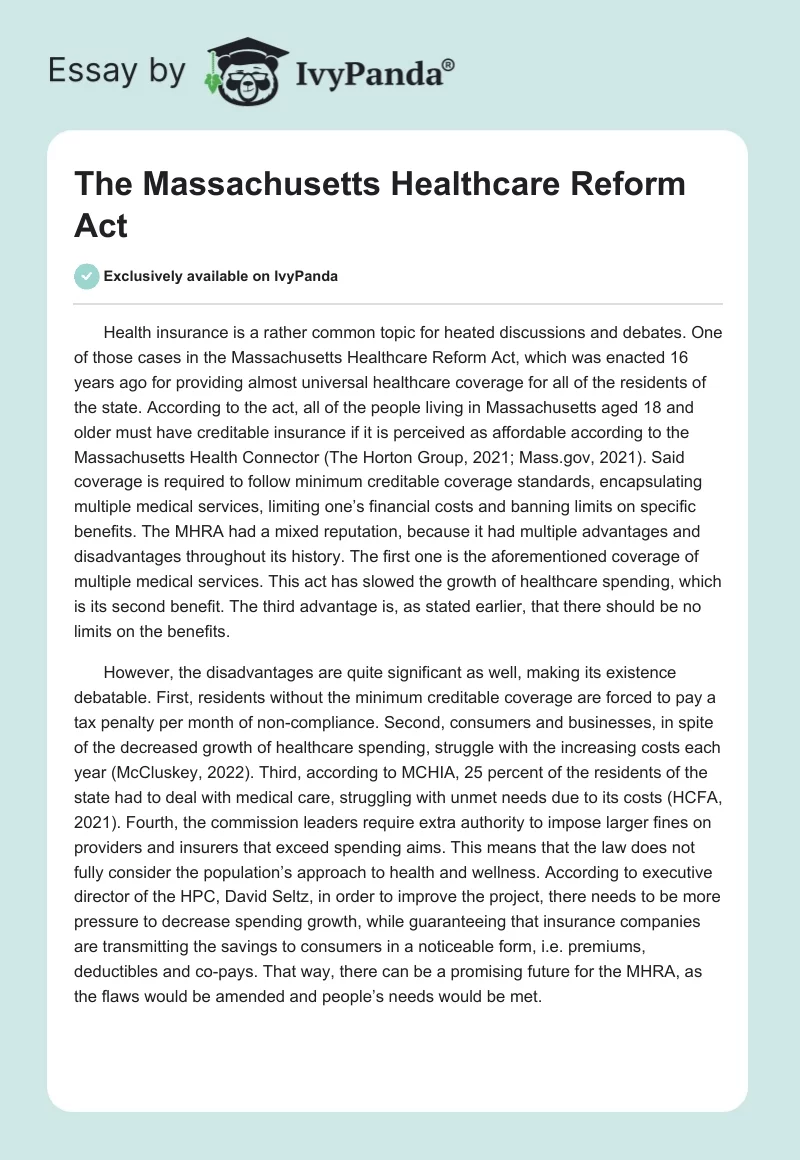 Essay by IvyPanda®

The Massachusetts Healthcare Reform Act

Exclusively available on IvyPanda

Health insurance is a rather common topic for heated discussions and debates. One of those cases in the Massachusetts Healthcare Reform Act, which was enacted 16 years ago for providing almost universal healthcare coverage for all of the residents of the state. According to the act, all of the people living in Massachusetts aged 18 and older must have creditable insurance if it is perceived as affordable according to the Massachusetts Health Connector (The Horton Group, 2021; Mass.gov, 2021). Said coverage is required to follow minimum creditable coverage standards, encapsulating multiple medical services, limiting one's financial costs and banning limits on specific benefits. The MHRA had a mixed reputation, because it had multiple advantages and disadvantages throughout its history. The first one is the aforementioned coverage of multiple medical services. This act has slowed the growth of healthcare spending, which is its second benefit. The third advantage is, as stated earlier, that there should be no limits on the benefits.

However, the disadvantages are quite significant as well, making its existence debatable. First, residents without the minimum creditable coverage are forced to pay a tax penalty per month of non-compliance. Second, consumers and businesses, in spite of the decreased growth of healthcare spending, struggle with the increasing costs each year (McCluskey, 2022). Third, according to MCHIA, 25 percent of the residents of the state had to deal with medical care, struggling with unmet needs due to its costs (HCFA, 2021). Fourth, the commission leaders require extra authority to impose larger fines on providers and insurers that exceed spending aims. This means that the law does not fully consider the population's approach to health and wellness. According to executive director of the HPC, David Seltz, in order to improve the project, there needs to be more pressure to decrease spending growth, while guaranteeing that insurance companies are transmitting the savings to consumers in a noticeable form, i.e. premiums, deductibles and co-pays. That way, there can be a promising future for the MHRA, as the flaws would be amended and people's needs would be met.